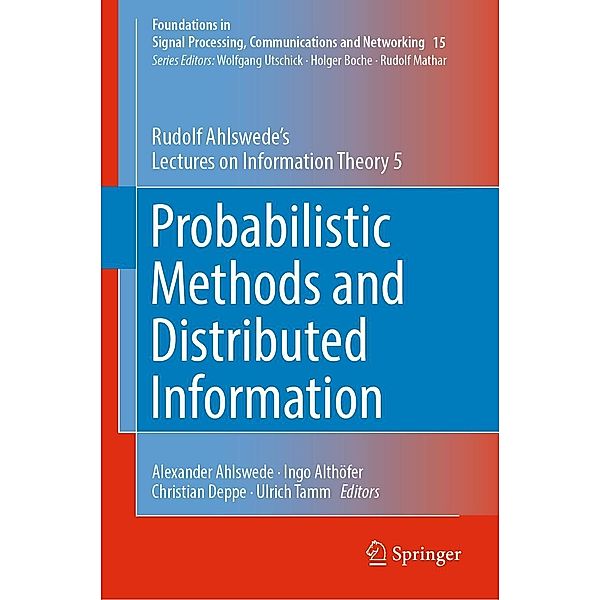 Foundations in
Signal Processing, Communications and Networking 15
Series Editors: Wolfgang Utschick · Holger Boche · Rudolf Mathar

Rudolf Ahlswede's
Lectures on Information Theory 5

Probabilistic Methods and Distributed Information

Alexander Ahlswede · Ingo Althöfer
Christian Deppe · Ulrich Tamm Editors

Springer